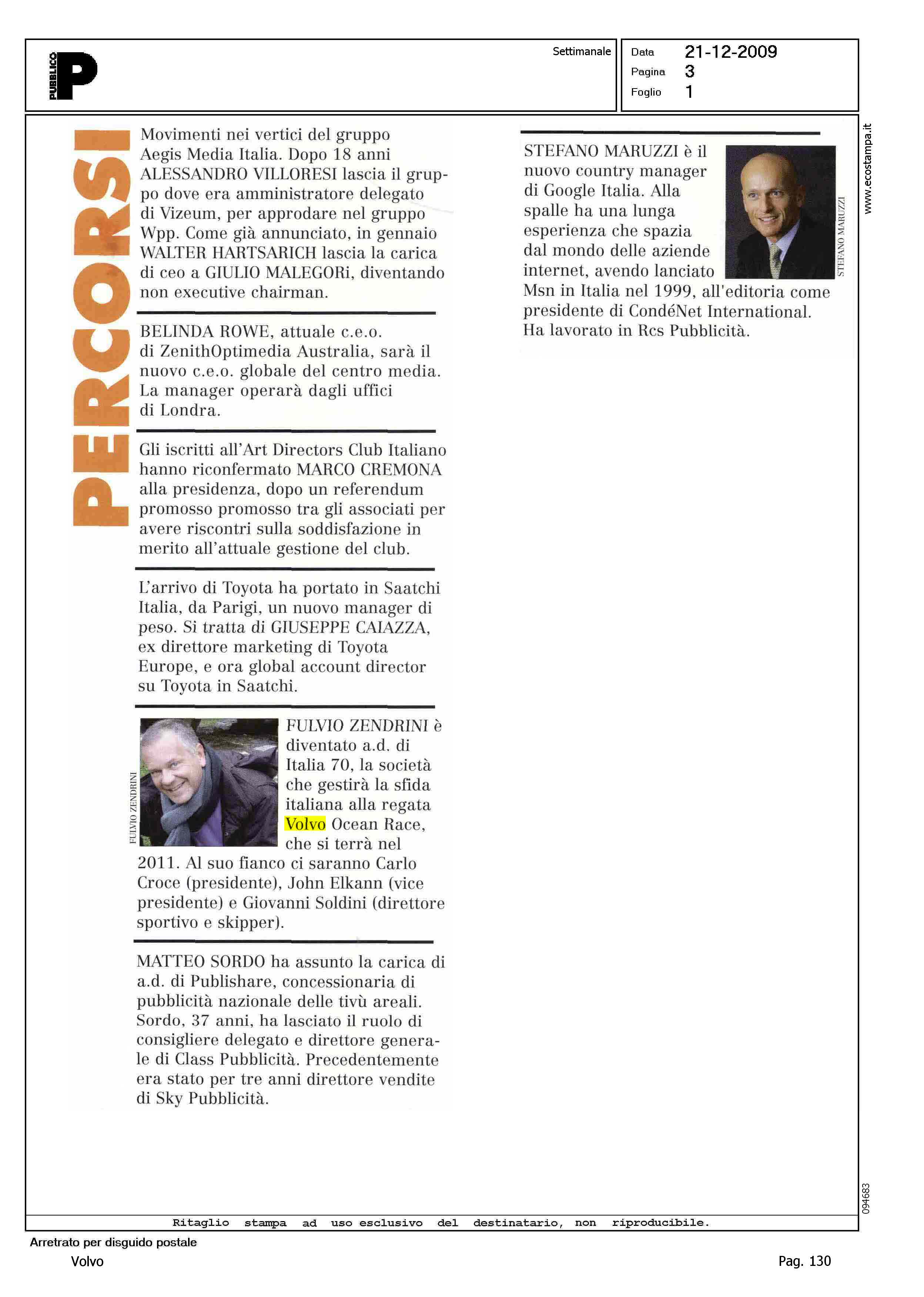 PUBBLICO P

Settimanale

Data 21-12-2009
Pagina 3
Foglio 1

PERCORSI

Movimenti nei vertici del gruppo Aegis Media Italia. Dopo 18 anni ALESSANDRO VILLORESI lascia il gruppo dove era amministratore delegato di Vizeum, per approdare nel gruppo Wpp. Come già annunciato, in gennaio WALTER HARTSARICH lascia la carica di ceo a GIULIO MALEGORi, diventando non executive chairman.

BELINDA ROWE, attuale c.e.o. di ZenithOptimedia Australia, sarà il nuovo c.e.o. globale del centro media. La manager operarà dagli uffici di Londra.

Gli iscritti all'Art Directors Club Italiano hanno riconfermato MARCO CREMONA alla presidenza, dopo un referendum promosso promosso tra gli associati per avere riscontri sulla soddisfazione in merito all'attuale gestione del club.

L'arrivo di Toyota ha portato in Saatchi Italia, da Parigi, un nuovo manager di peso. Si tratta di GIUSEPPE CAIAZZA, ex direttore marketing di Toyota Europe, e ora global account director su Toyota in Saatchi.

FULVIO ZENDRINI

FULVIO ZENDRINI è diventato a.d. di Italia 70, la società che gestirà la sfida italiana alla regata Volvo Ocean Race, che si terrà nel 2011. Al suo fianco ci saranno Carlo Croce (presidente), John Elkann (vice presidente) e Giovanni Soldini (direttore sportivo e skipper).

MATTEO SORDO ha assunto la carica di a.d. di Publishare, concessionaria di pubblicità nazionale delle tivù areali. Sordo, 37 anni, ha lasciato il ruolo di consigliere delegato e direttore generale di Class Pubblicità. Precedentemente era stato per tre anni direttore vendite di Sky Pubblicità.

STEFANO MARUZZI è il nuovo country manager di Google Italia. Alla spalle ha una lunga esperienza che spazia dal mondo delle aziende internet, avendo lanciato Msn in Italia nel 1999, all'editoria come presidente di CondéNet International. Ha lavorato in Rcs Pubblicità.

STEFANO MARUZZI

www.ecostampa.it

094683

Ritaglio stampa ad uso esclusivo del destinatario, non riproducibile.

Arretrato per disguido postale

Volvo

Pag. 130